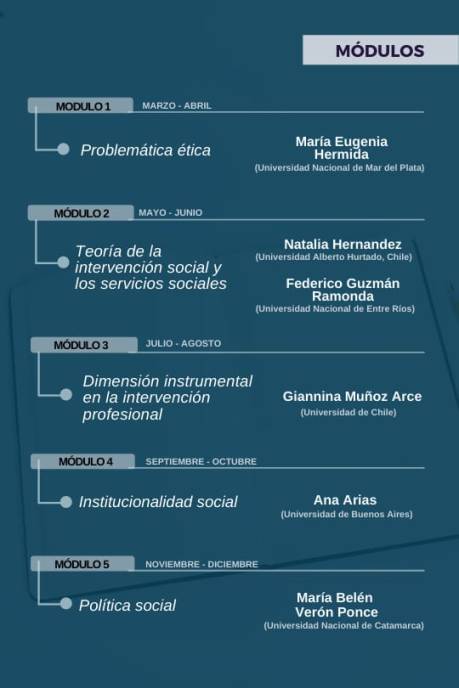 MÓDULOS

MODULO 1 MARZO - ABRIL

Problemática ética

María Eugenia Hermida
(Universidad Nacional de Mar del Plata)

MÓDULO 2 MAYO - JUNIO

Teoría de la intervención social y los servicios sociales

Natalia Hernandez
(Universidad Alberto Hurtado, Chile)

Federico Guzmán Ramonda
(Universidad Nacional de Entre Ríos)

MÓDULO 3 JULIO - AGOSTO

Dimensión instrumental en la intervención profesional

Giannina Muñoz Arce
(Universidad de Chile)

MÓDULO 4 SEPTIEMBRE - OCTUBRE

Institucionalidad social

Ana Arias
(Universidad de Buenos Aires)

MÓDULO 5 NOVIEMBRE - DICIEMBRE

Política social

María Belén Verón Ponce
(Universidad Nacional de Catamarca)